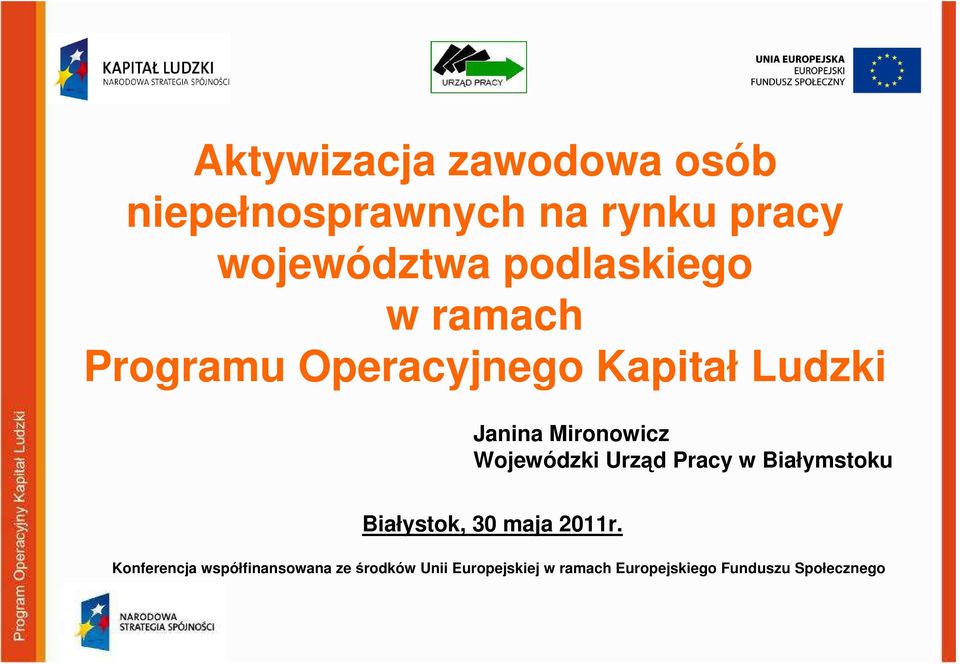 KAPITAŁ LUDZKI
NARODOWA STRATEGIA SPÓJNOŚCI

URZĄD PRACY

UNIA EUROPEJSKA
EUROPEJSKI
FUNDUSZ SPOŁECZNY

Aktywizacja zawodowa osób niepełnosprawnych na rynku pracy województwa podlaskiego w ramach Programu Operacyjnego Kapitał Ludzki

Janina Mironowicz
Wojewódzki Urząd Pracy w Białymstoku

Białystok, 30 maja 2011r.

Konferencja współfinansowana ze środków Unii Europejskiej w ramach Europejskiego Funduszu Społecznego

Program Operacyjny Kapitał Ludzki

NARODOWA
STRATEGIA SPÓJNOŚCI